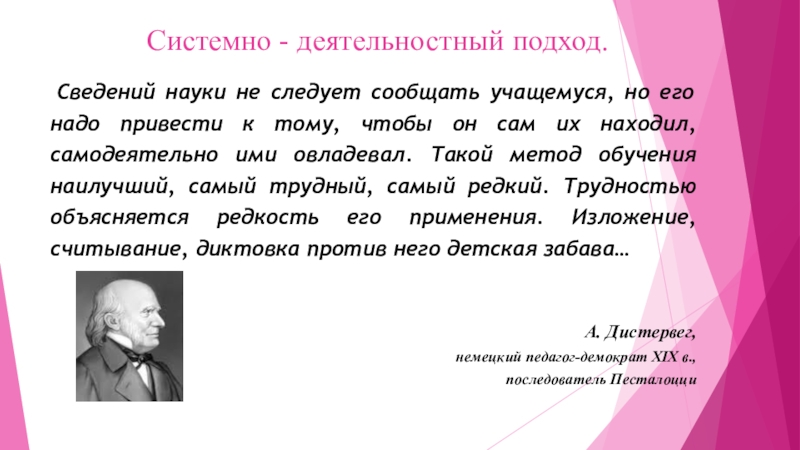 Системно - деятельностный подход.

Сведений науки не следует сообщать учащемуся, но его надо привести к тому, чтобы он сам их находил, самодеятельно ими овладевал. Такой метод обучения наилучший, самый трудный, самый редкий. Трудностью объясняется редкость его применения. Изложение, считывание, диктовка против него детская забава…

А. Дистервег,
немецкий педагог-демократ XIX в.,
последователь Песталоцци